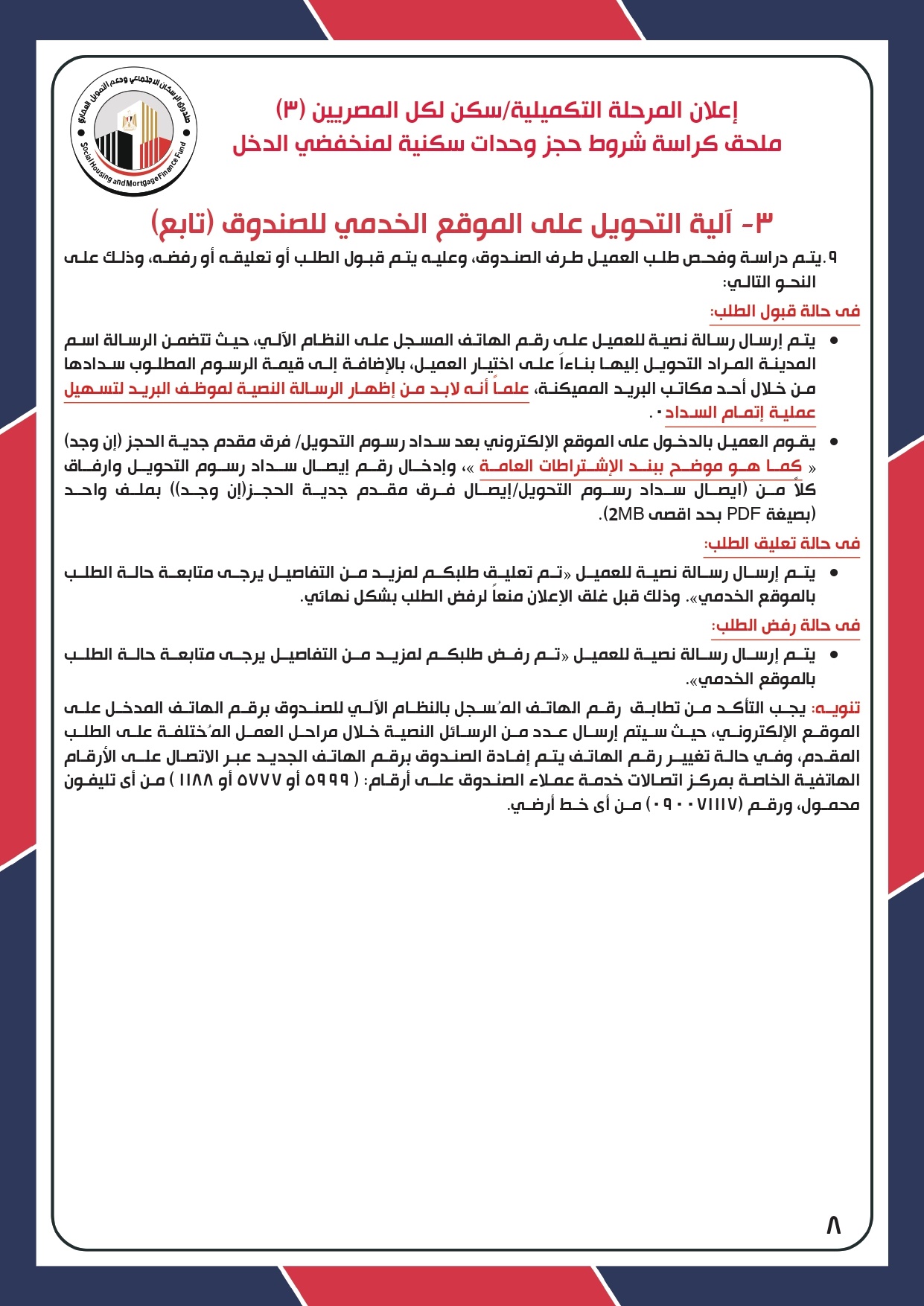 صندوق الإسكان الاجتماعي ودعم التمويل العقاري
Social Housing and Mortgage Finance Fund

إعلان المرحلة التكميلية/سكن لكل المصريين (٣)
ملحق كراسة شروط حجز وحدات سكنية لمنخفضي الدخل

٣- آلية التحويل على الموقع الخدمي للصندوق (تابع)

٩.يتم دراسة وفحص طلب العميل طرف الصندوق، وعليه يتم قبول الطلب أو تعليقه أو رفضه، وذلك على النحو التالي:

فى حالة قبول الطلب:

• يتم إرسال رسالة نصية للعميل على رقم الهاتف المسجل على النظام الآلي، حيث تتضمن الرسالة اسم المدينة المراد التحويل إليها بناءاً على اختيار العميل، بالإضافة إلى قيمة الرسوم المطلوب سدادها من خلال أحد مكاتب البريد المميكنة، علماً أنه لابد من إظهار الرسالة النصية لموظف البريد لتسهيل عملية إتمام السداد.

• يقوم العميل بالدخول على الموقع الإلكتروني بعد سداد رسوم التحويل/ فرق مقدم جدية الحجز (إن وجد) « كما هو موضح ببند الإشتراطات العامة »، وإدخال رقم إيصال سداد رسوم التحويل وارفاق كلاً من (ايصال سداد رسوم التحويل/إيصال فرق مقدم جدية الحجز(إن وجد)) بملف واحد (بصيغة PDF بحد اقصى 2MB).

فى حالة تعليق الطلب:

• يتم إرسال رسالة نصية للعميل «تم تعليق طلبكم لمزيد من التفاصيل يرجى متابعة حالة الطلب بالموقع الخدمي». وذلك قبل غلق الإعلان منعاً لرفض الطلب بشكل نهائي.

فى حالة رفض الطلب:

• يتم إرسال رسالة نصية للعميل «تم رفض طلبكم لمزيد من التفاصيل يرجى متابعة حالة الطلب بالموقع الخدمي».

تنويه: يجب التأكد من تطابق رقم الهاتف المُسجل بالنظام الآلي للصندوق برقم الهاتف المدخل على الموقع الإلكتروني، حيث سيتم إرسال عدد من الرسائل النصية خلال مراحل العمل المُختلفة على الطلب المقدم، وفي حالة تغيير رقم الهاتف يتم إفادة الصندوق برقم الهاتف الجديد عبر الاتصال على الأرقام الهاتفية الخاصة بمركز اتصالات خدمة عملاء الصندوق على أرقام: ( ٥٩٩٩ أو ٥٧٧٧ أو ١١٨٨ ) من أى تليفون محمول، ورقم (٠٩٠٠٧١١١٧) من أى خط أرضي.

٨